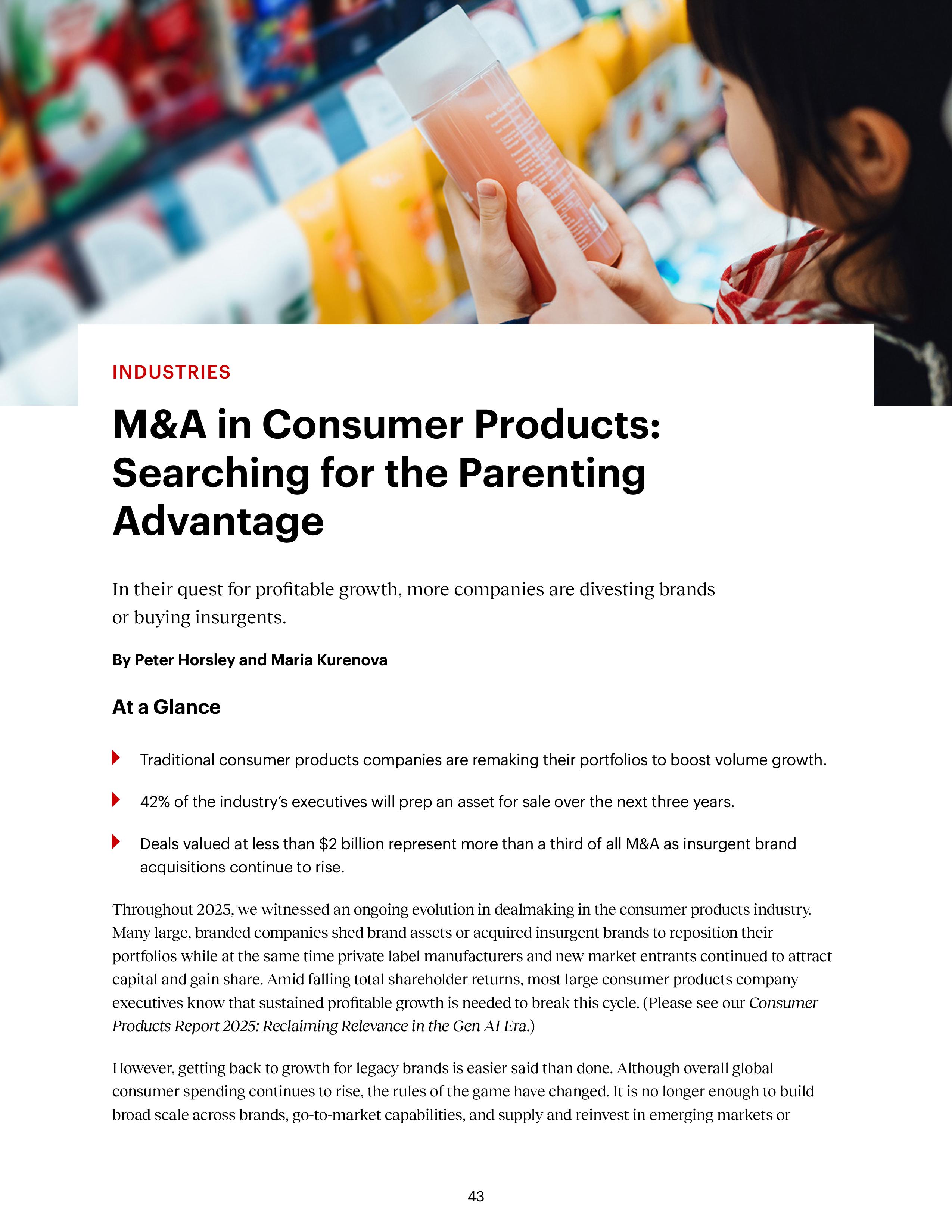 INDUSTRIES

M&A in Consumer Products: Searching for the Parenting Advantage

In their quest for profitable growth, more companies are divesting brands or buying insurgents.

By Peter Horsley and Maria Kurenova

At a Glance

Traditional consumer products companies are remaking their portfolios to boost volume growth.

42% of the industry's executives will prep an asset for sale over the next three years.

Deals valued at less than $2 billion represent more than a third of all M&A as insurgent brand acquisitions continue to rise.

Throughout 2025, we witnessed an ongoing evolution in dealmaking in the consumer products industry. Many large, branded companies shed brand assets or acquired insurgent brands to reposition their portfolios while at the same time private label manufacturers and new market entrants continued to attract capital and gain share. Amid falling total shareholder returns, most large consumer products company executives know that sustained profitable growth is needed to break this cycle. (Please see our Consumer Products Report 2025: Reclaiming Relevance in the Gen AI Era.)

However, getting back to growth for legacy brands is easier said than done. Although overall global consumer spending continues to rise, the rules of the game have changed. It is no longer enough to build broad scale across brands, go-to-market capabilities, and supply and reinvest in emerging markets or

43